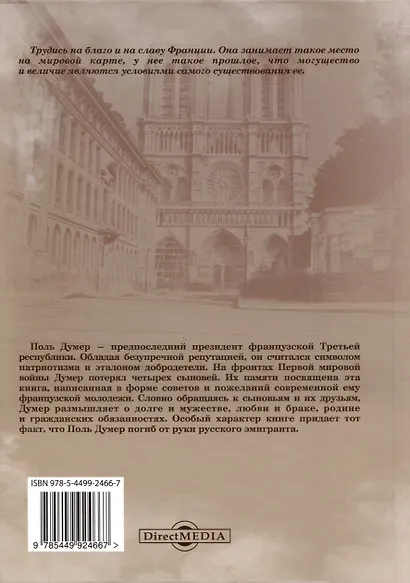 Трудись на благо и на славу Франции. Она занимает такое место на мировой карте, у нее такое прошлое, что могущество и величие являются условиями самого существования ее.

Поль Думер – предпоследний президент французской Третьей республики. Обладая безупречной репутацией, он считался символом патриотизма и эталоном добродетели. На фронтах Первой мировой войны Думер потерял четырех сыновей. Их памяти посвящена эта книга, написанная в форме советов и пожеланий современной ему французской молодежи. Словно обращаясь к сыновьям и их друзьям, Думер размышляет о долге и мужестве, любви и браке, родине и гражданских обязанностях. Особый характер книге придает тот факт, что Поль Думер погиб от руки русского эмигранта.

ISBN 978-5-4499-2466-7

9 785449 924667 >

DirectMEDIA